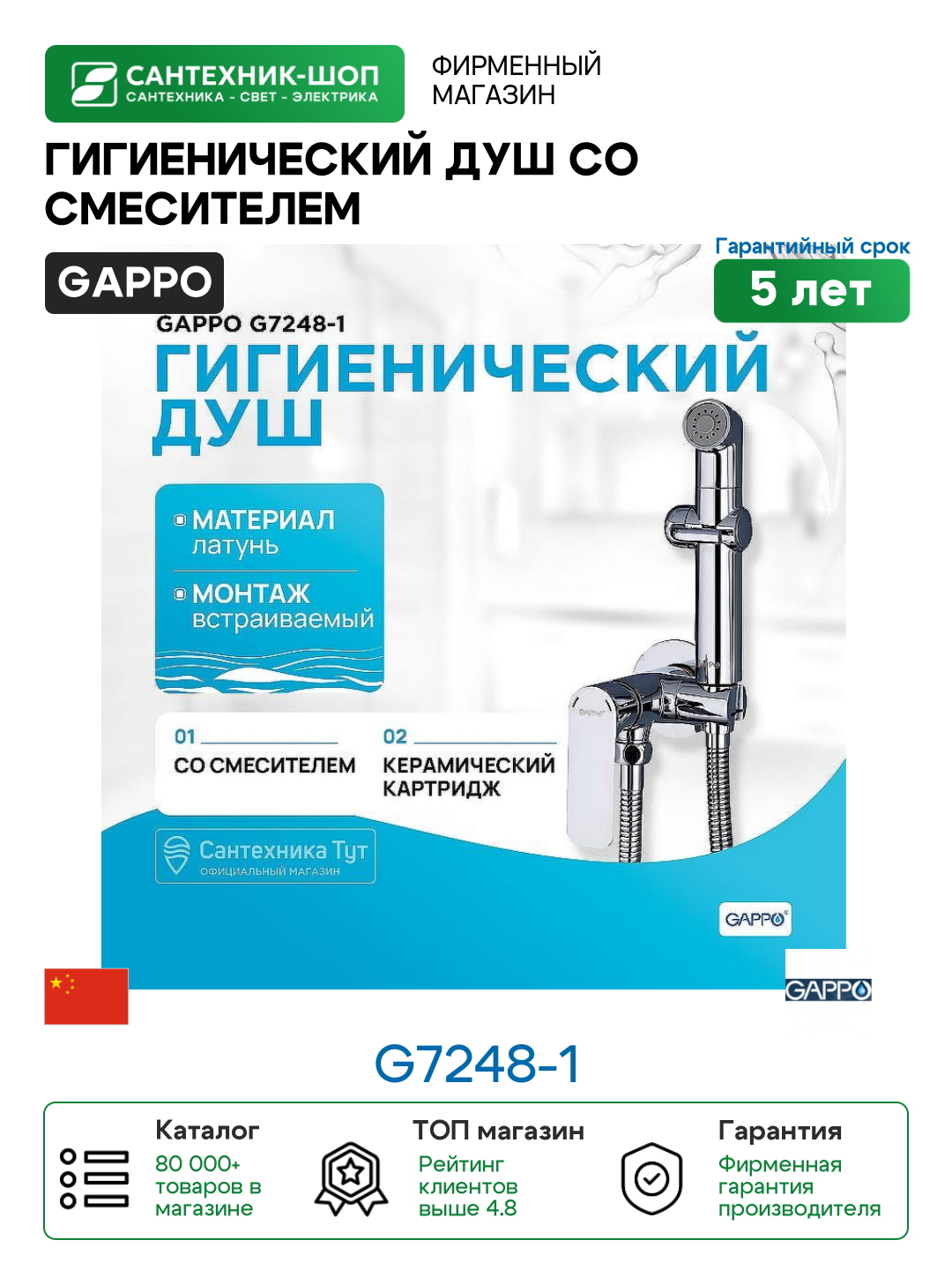 САНТЕХНИК-ШОП
САНТЕХНИКА - СВЕТ - ЭЛЕКТРИКА

ФИРМЕННЫЙ МАГАЗИН

ГИГИЕНИЧЕСКИЙ ДУШ СО СМЕСИТЕЛЕМ

GAPPO

Гарантийный срок
5 лет

GAPPO G7248-1

ГИГИЕНИЧЕСКИЙ ДУШ

МАТЕРИАЛ
латунь

МОНТАЖ
встраиваемый

01
СО СМЕСИТЕЛЕМ

02
КЕРАМИЧЕСКИЙ КАРТРИДЖ

Сантехника Тут
ОФИЦИАЛЬНЫЙ МАГАЗИН

GAPPO

GAPPO

G7248-1

Каталог
80 000+ товаров в магазине

ТОП магазин
Рейтинг клиентов выше 4.8

Гарантия
Фирменная гарантия производителя